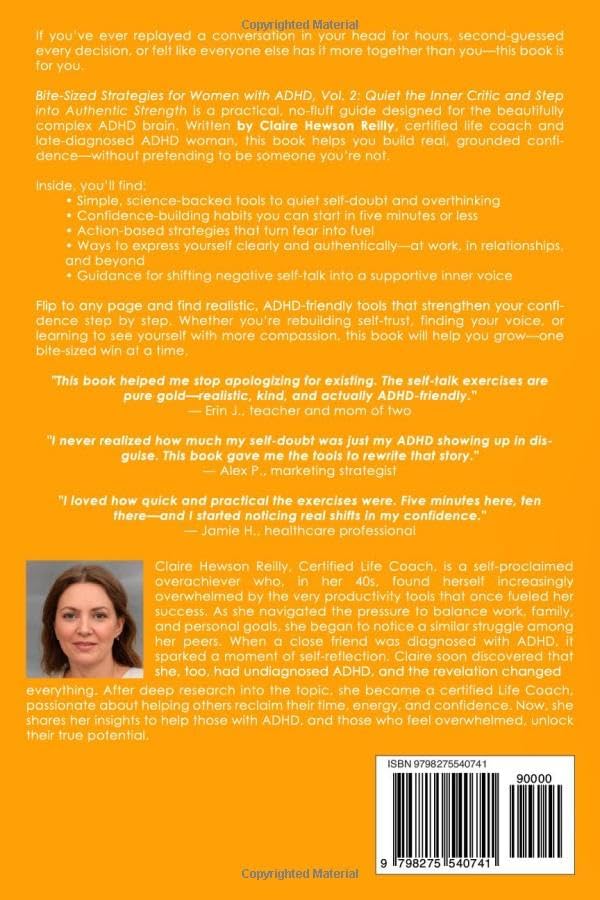 Copyrighted Material

If you've ever replayed a conversation in your head for hours, second-guessed every decision, or felt like everyone else has it more together than you—this book is for you.

Bite-Sized Strategies for Women with ADHD, Vol. 2: Quiet the Inner Critic and Step into Authentic Strength is a practical, no-fluff guide designed for the beautifully complex ADHD brain. Written by Claire Hewson Reilly, certified life coach and late-diagnosed ADHD woman, this book helps you build real, grounded confidence—without pretending to be someone you're not.

Inside, you'll find:
• Simple, science-backed tools to quiet self-doubt and overthinking
• Confidence-building habits you can start in five minutes or less
• Action-based strategies that turn fear into fuel
• Ways to express yourself clearly and authentically—at work, in relationships, and beyond
• Guidance for shifting negative self-talk into a supportive inner voice

Flip to any page and find realistic, ADHD-friendly tools that strengthen your confidence step by step. Whether you're rebuilding self-trust, finding your voice, or learning to see yourself with more compassion, this book will help you grow—one bite-sized win at a time.

"This book helped me stop apologizing for existing. The self-talk exercises are pure gold—realistic, kind, and actually ADHD-friendly."
— Erin J., teacher and mom of two

"I never realized how much my self-doubt was just my ADHD showing up in disguise. This book gave me the tools to rewrite that story."
— Alex P., marketing strategist

"I loved how quick and practical the exercises were. Five minutes here, ten there—and I started noticing real shifts in my confidence."
— Jamie H., healthcare professional

Claire Hewson Reilly, Certified Life Coach, is a self-proclaimed overachiever who, in her 40s, found herself increasingly overwhelmed by the very productivity tools that once fueled her success. As she navigated the pressure to balance work, family, and personal goals, she began to notice a similar struggle among her peers. When a close friend was diagnosed with ADHD, it sparked a moment of self-reflection. Claire soon discovered that she, too, had undiagnosed ADHD, and the revelation changed everything. After deep research into the topic, she became a certified Life Coach, passionate about helping others reclaim their time, energy, and confidence. Now, she shares her insights to help those with ADHD, and those who feel overwhelmed, unlock their true potential.

ISBN 9798275540741
90000
9 798275 540741

Copyrighted Material